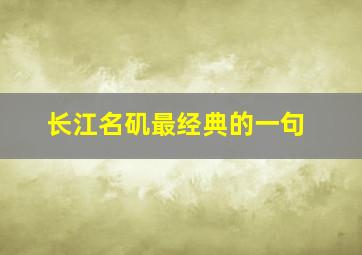 长江名矶最经典的一句